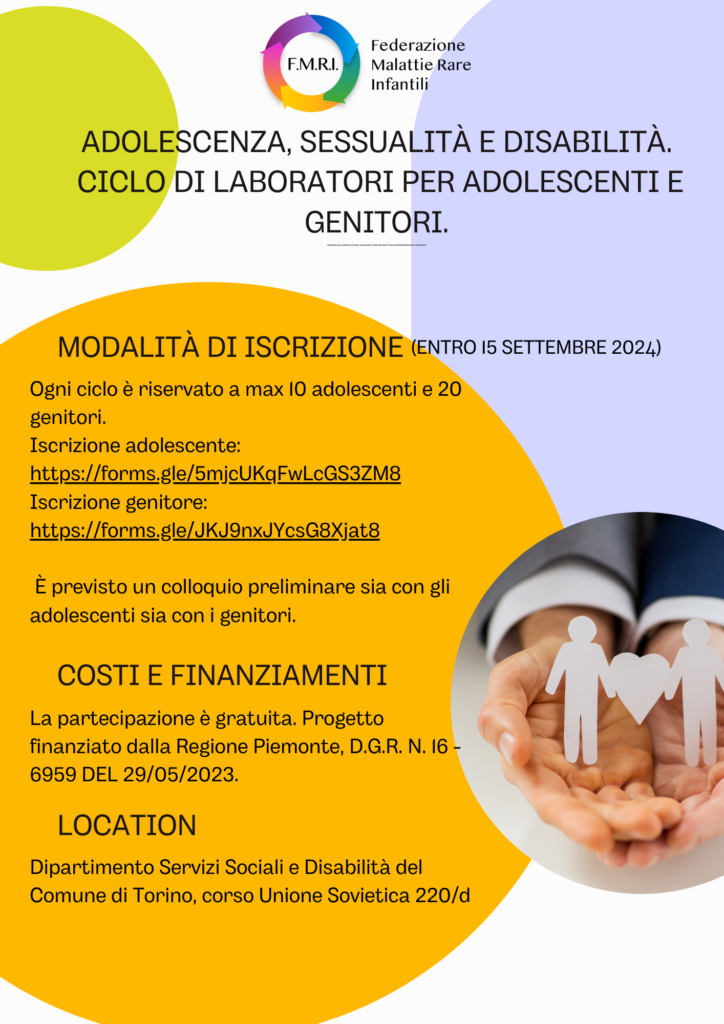 F.M.R.I.

Federazione Malattie Rare Infantili

ADOLESCENZA, SESSUALITÀ E DISABILITÀ. CICLO DI LABORATORI PER ADOLESCENTI E GENITORI.

MODALITÀ DI ISCRIZIONE (ENTRO 15 SETTEMBRE 2024)

Ogni ciclo è riservato a max 10 adolescenti e 20 genitori.
Iscrizione adolescente:
https://forms.gle/5mjcUKqFwLcGS3ZM8
Iscrizione genitore:
https://forms.gle/JKJ9nxJYcsG8Xjat8

È previsto un colloquio preliminare sia con gli adolescenti sia con i genitori.

COSTI E FINANZIAMENTI

La partecipazione è gratuita. Progetto finanziato dalla Regione Piemonte, D.G.R. N. 16 - 6959 DEL 29/05/2023.

LOCATION

Dipartimento Servizi Sociali e Disabilità del Comune di Torino, corso Unione Sovietica 220/d